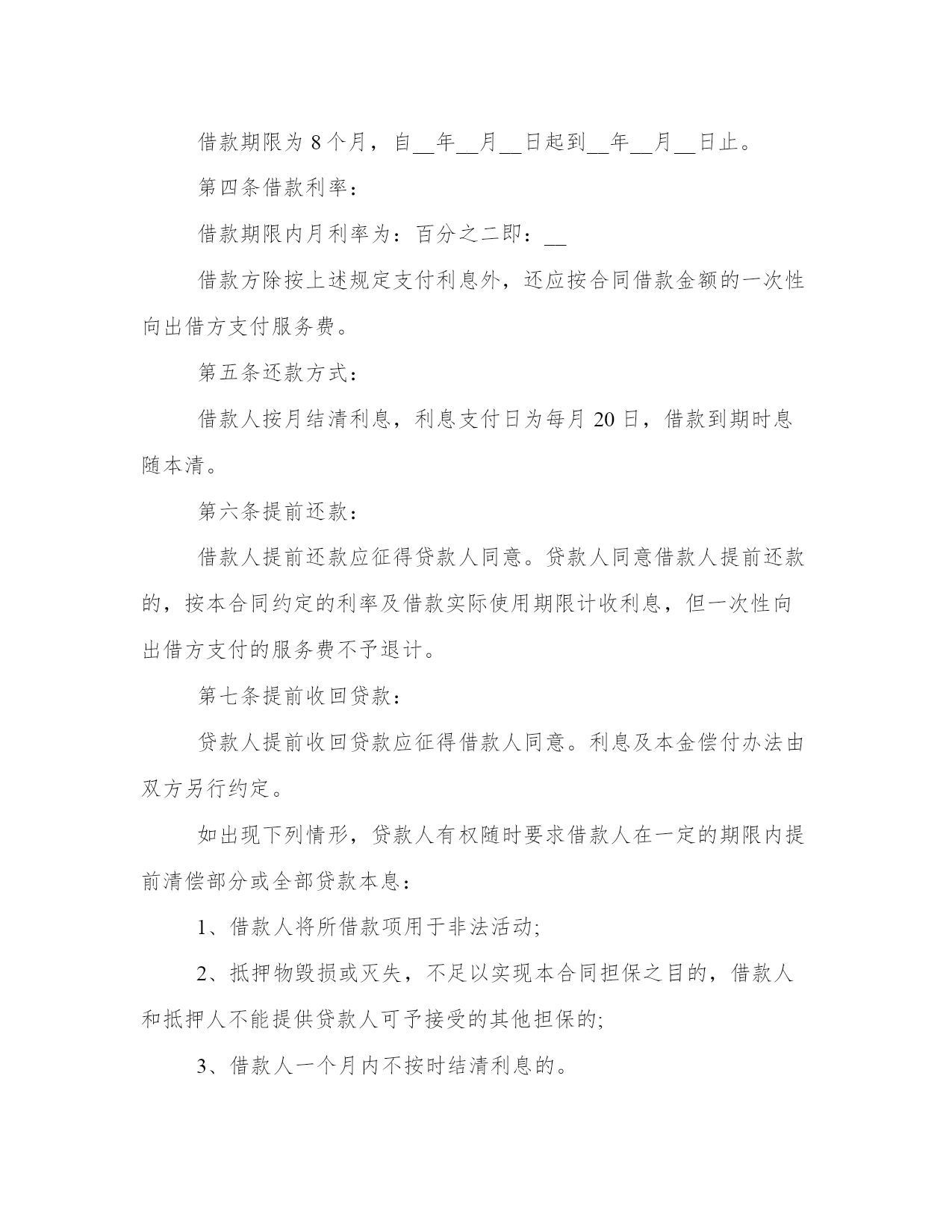 借款期限为 8 个月，自__年__月__日起到__年__月__日止。

第四条借款利率：

借款期限内月利率为：百分之二即：__

借款方除按上述规定支付利息外，还应按合同借款金额的一次性向出借方支付服务费。

第五条还款方式：

借款人按月结清利息，利息支付日为每月 20 日，借款到期时息随本清。

第六条提前还款：

借款人提前还款应征得贷款人同意。贷款人同意借款人提前还款的，按本合同约定的利率及借款实际使用期限计收利息，但一次性向出借方支付的服务费不予退计。

第七条提前收回贷款：

贷款人提前收回贷款应征得借款人同意。利息及本金偿付办法由双方另行约定。

如出现下列情形，贷款人有权随时要求借款人在一定的期限内提前清偿部分或全部贷款本息：

1、借款人将所借款项用于非法活动;

2、抵押物毁损或灭失，不足以实现本合同担保之目的，借款人和抵押人不能提供贷款人可予接受的其他担保的;

3、借款人一个月内不按时结清利息的。